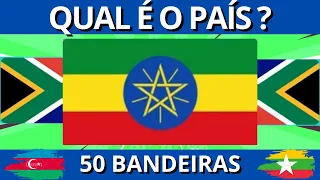 QUAL É O PAÍS ?

50 BANDEIRAS